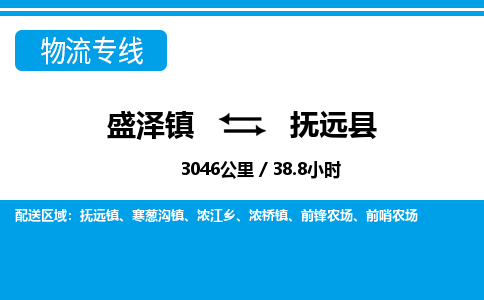 物流专线

盛泽镇 抚远县

3046公里 / 38.8小时

配送区域：抚远镇、寒葱沟镇、浓江乡、浓桥镇、前锋农场、前哨农场